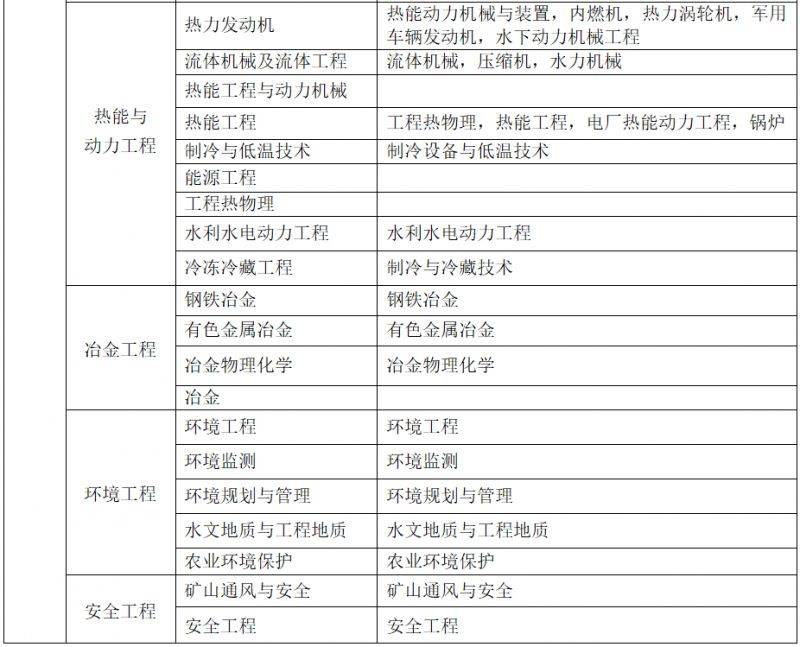 | | | | |
|---|---|---|---|
| | 热能与动力工程 | 热力发动机 | 热能动力机械与装置，内燃机，热力涡轮机，军用车辆发动机，水下动力机械工程 |
| | | 流体机械及流体工程 | 流体机械，压缩机，水力机械 |
| | | 热能工程与动力机械 | |
| | | 热能工程 | 工程热物理，热能工程，电厂热能动力工程，锅炉 |
| | | 制冷与低温技术 | 制冷设备与低温技术 |
| | | 能源工程 | |
| | | 工程热物理 | |
| | | 水利水电动力工程 | 水利水电动力工程 |
| | | 冷冻冷藏工程 | 制冷与冷藏技术 |
| | 冶金工程 | 钢铁冶金 | 钢铁冶金 |
| | | 有色金属冶金 | 有色金属冶金 |
| | | 冶金物理化学 | 冶金物理化学 |
| | | 冶金 | |
| | 环境工程 | 环境工程 | 环境工程 |
| | | 环境监测 | 环境监测 |
| | | 环境规划与管理 | 环境规划与管理 |
| | | 水文地质与工程地质 | 水文地质与工程地质 |
| | | 农业环境保护 | 农业环境保护 |
| | 安全工程 | 矿山通风与安全 | 矿山通风与安全 |
| | | 安全工程 | 安全工程 |